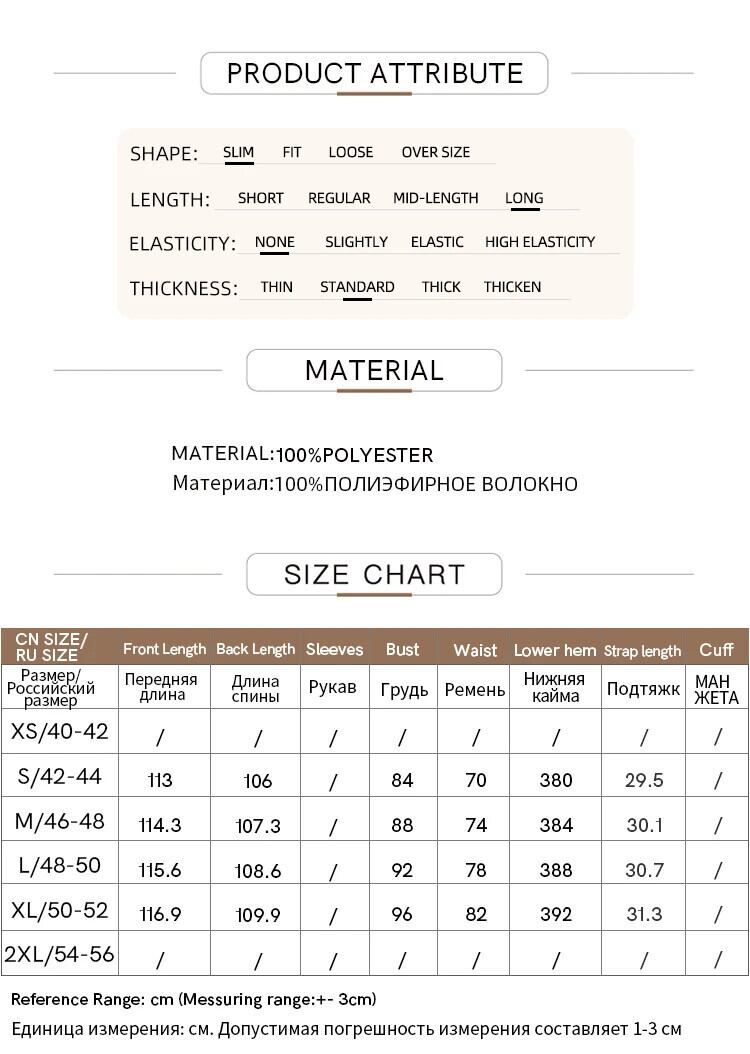 PRODUCT ATTRIBUTE

SHAPE: SLIM FIT LOOSE OVER SIZE

LENGTH: SHORT REGULAR MID-LENGTH LONG

ELASTICITY: NONE SLIGHTLY ELASTIC HIGH ELASTICITY

THICKNESS: THIN STANDARD THICK THICKEN

MATERIAL

MATERIAL:100%POLYESTER
Материал:100%ПОЛИЭФИРНОЕ ВОЛОКНО

SIZE CHART

| CN SIZE/ RU SIZE | Front Length | Back Length | Sleeves | Bust | Waist | Lower hem | Strap length | Cuff |
|---|---|---|---|---|---|---|---|---|
| Размер/ Российский размер | Передняя длина | Длина спины | Рукав | Грудь | Ремень | Нижняя кайма | Подтяжк | МАН ЖЕТА |
| XS/40-42 | / | / | / | / | / | / | / | / |
| S/42-44 | 113 | 106 | / | 84 | 70 | 380 | 29.5 | / |
| M/46-48 | 114.3 | 107.3 | / | 88 | 74 | 384 | 30.1 | / |
| L/48-50 | 115.6 | 108.6 | / | 92 | 78 | 388 | 30.7 | / |
| XL/50-52 | 116.9 | 109.9 | / | 96 | 82 | 392 | 31.3 | / |
| 2XL/54-56 | / | / | / | / | / | / | / | / |

Reference Range: cm (Messuring range:+- 3cm)
Единица измерения: см. Допустимая погрешность измерения составляет 1-3 см